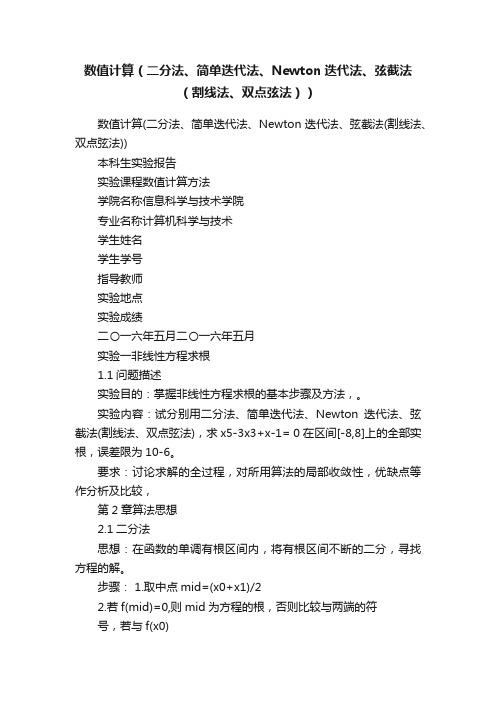 数值计算（二分法、简单迭代法、Newton 迭代法、弦截法（割线法、双点弦法））

数值计算(二分法、简单迭代法、Newton 迭代法、弦截法(割线法、双点弦法))

本科生实验报告

实验课程数值计算方法

学院名称信息科学与技术学院

专业名称计算机科学与技术

学生姓名

学生学号

指导教师

实验地点

实验成绩

二〇一六年五月二〇一六年五月

实验一非线性方程求根

1.1 问题描述

实验目的：掌握非线性方程求根的基本步骤及方法，。

实验内容：试分别用二分法、简单迭代法、Newton 迭代法、弦截法(割线法、双点弦法)，求 x5-3x3+x-1= 0 在区间[-8,8]上的全部实根，误差限为 10-6。

要求：讨论求解的全过程，对所用算法的局部收敛性，优缺点等作分析及比较，

第 2 章算法思想

2.1 二分法

思想：在函数的单调有根区间内，将有根区间不断的二分，寻找方程的解。

步骤： 1.取中点 mid=(x0+x1)/2

2.若 f(mid)=0,则 mid 为方程的根，否则比较与两端的符号，若与 f(x0)